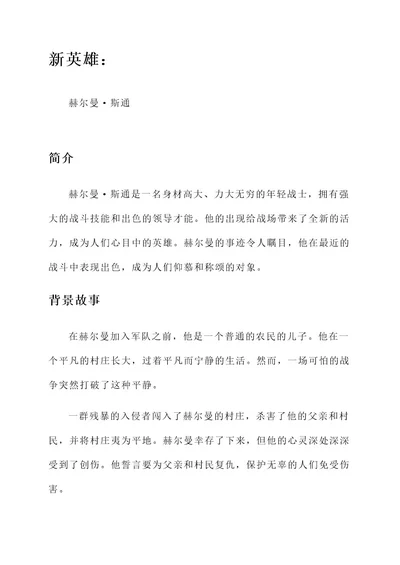 新英雄：

赫尔曼·斯通

简介

赫尔曼·斯通是一名身材高大、力大无穷的年轻战士，拥有强大的战斗技能和出色的领导才能。他的出现给战场带来了全新的活力，成为人们心目中的英雄。赫尔曼的事迹令人瞩目，他在最近的战斗中表现出色，成为人们仰慕和称颂的对象。

背景故事

在赫尔曼加入军队之前，他是一个普通的农民的儿子。他在一个平凡的村庄长大，过着平凡而宁静的生活。然而，一场可怕的战争突然打破了这种平静。

一群残暴的入侵者闯入了赫尔曼的村庄，杀害了他的父亲和村民，并将村庄夷为平地。赫尔曼幸存了下来，但他的心灵深处深深受到了创伤。他誓言要为父亲和村民复仇，保护无辜的人们免受伤害。